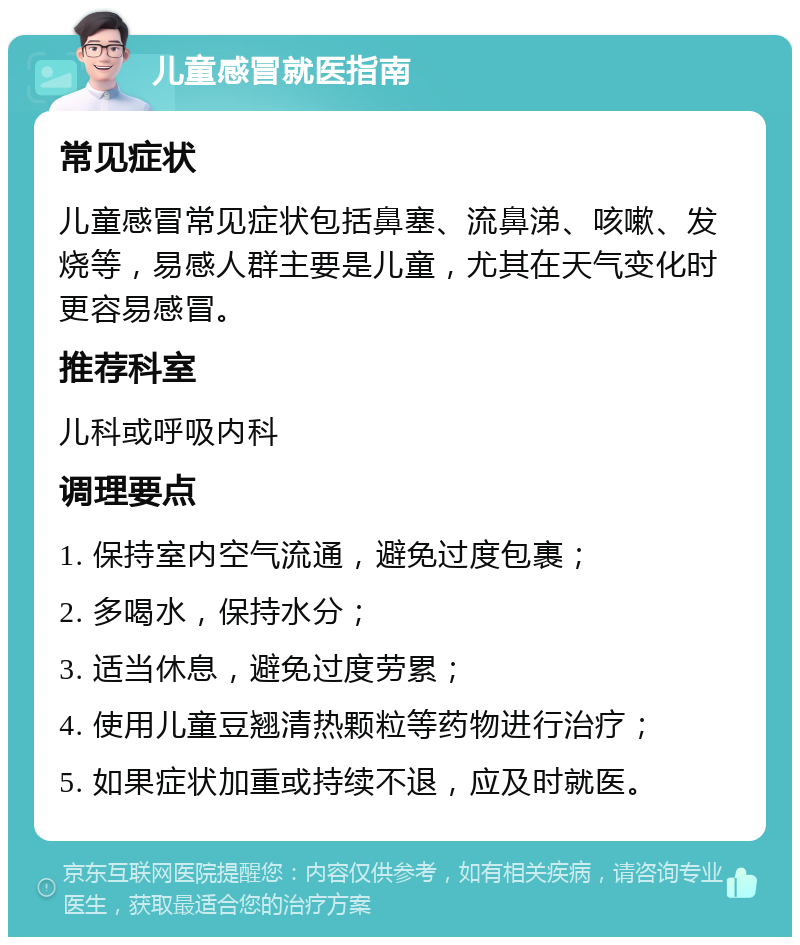 儿童感冒就医指南

常见症状

儿童感冒常见症状包括鼻塞、流鼻涕、咳嗽、发烧等，易感人群主要是儿童，尤其在天气变化时更容易感冒。

推荐科室

儿科或呼吸内科

调理要点

1. 保持室内空气流通，避免过度包裹；

2. 多喝水，保持水分；

3. 适当休息，避免过度劳累；

4. 使用儿童豆翘清热颗粒等药物进行治疗；

5. 如果症状加重或持续不退，应及时就医。

京东互联网医院提醒您：内容仅供参考，如有相关疾病，请咨询专业医生，获取最适合您的治疗方案